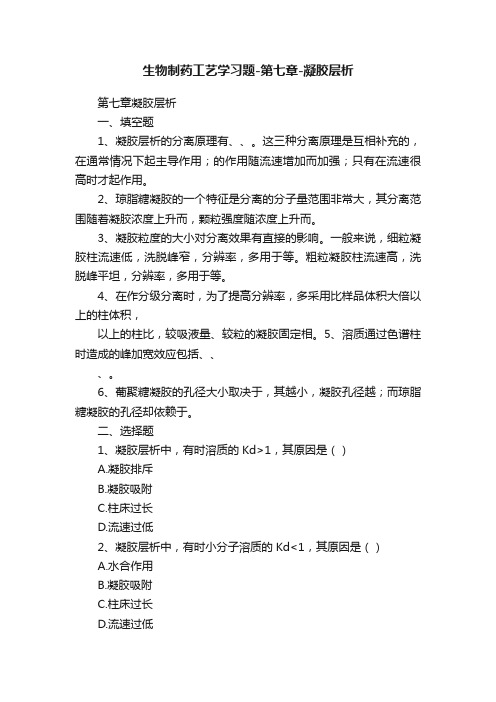 生物制药工艺学习题-第七章-凝胶层析

第七章凝胶层析

一、填空题

1、凝胶层析的分离原理有、、。这三种分离原理是互相补充的，在通常情况下起主导作用；的作用随流速增加而加强；只有在流速很高时才起作用。

2、琼脂糖凝胶的一个特征是分离的分子量范围非常大，其分离范围随着凝胶浓度上升而，颗粒强度随浓度上升而。

3、凝胶粒度的大小对分离效果有直接的影响。一般来说，细粒凝胶柱流速低，洗脱峰窄，分辨率，多用于等。粗粒凝胶柱流速高，洗脱峰平坦，分辨率，多用于等。

4、在作分级分离时，为了提高分辨率，多采用比样品体积大倍以上的柱体积，

以上的柱比，较吸液量、较粒的凝胶固定相。5、溶质通过色谱柱时造成的峰加宽效应包括、、

、。

6、葡聚糖凝胶的孔径大小取决于，其越小，凝胶孔径越；而琼脂糖凝胶的孔径却依赖于。

二、选择题

1、凝胶层析中，有时溶质的 Kd>1，其原因是（ ）

A.凝胶排斥

B.凝胶吸附

C.柱床过长

D.流速过低

2、凝胶层析中，有时小分子溶质的 Kd<1，其原因是（ ）

A.水合作用

B.凝胶吸附

C.柱床过长

D.流速过低